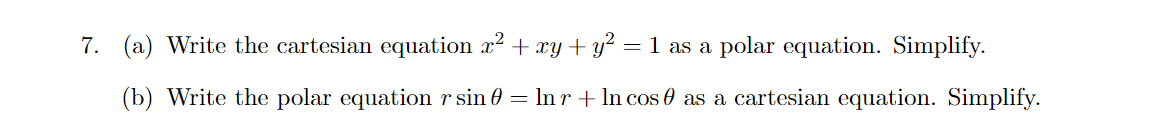 7. (a) Write the cartesian equation $x^2 + xy + y^2 = 1$ as a polar equation. Simplify.

(b) Write the polar equation $r \sin \theta = \ln r + \ln \cos \theta$ as a cartesian equation. Simplify.